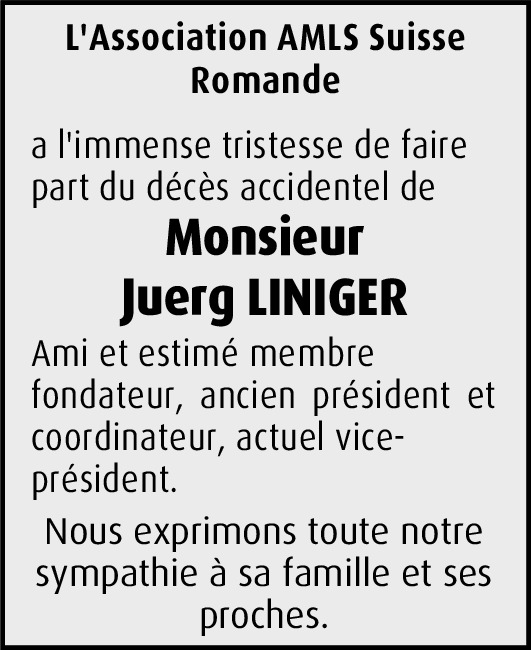 L'Association AMLS Suisse Romande

a l'immense tristesse de faire part du décès accidentel de

Monsieur
Juerg LINIGER

Ami et estimé membre fondateur, ancien président et coordinateur, actuel vice-président.

Nous exprimons toute notre sympathie à sa famille et ses proches.